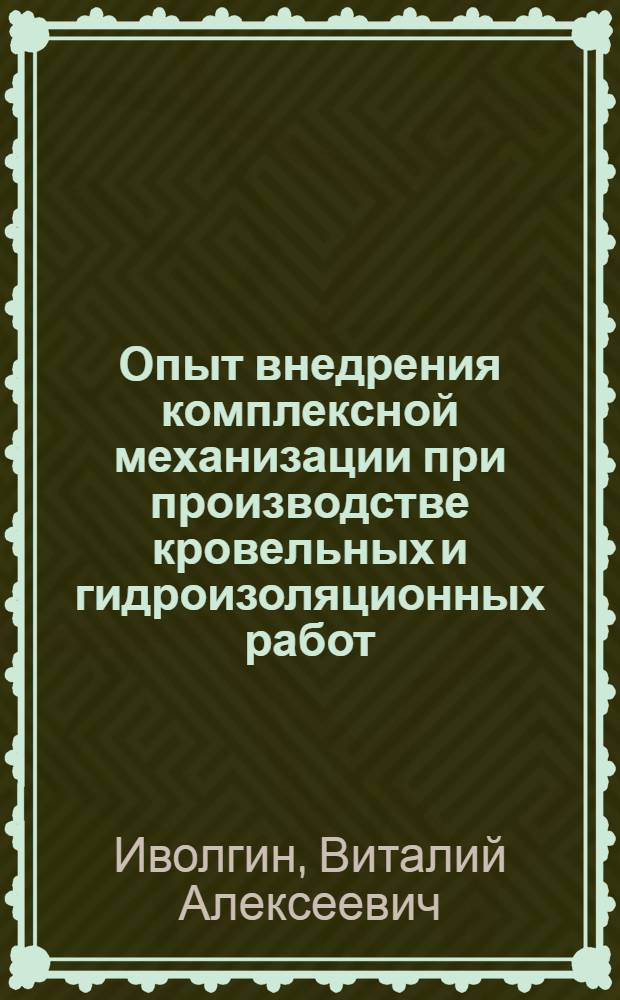 Опыт внедрения комплексной механизации при производстве кровельных и гидроизоляционных работ

Иволгин, Виталий Алексеевич